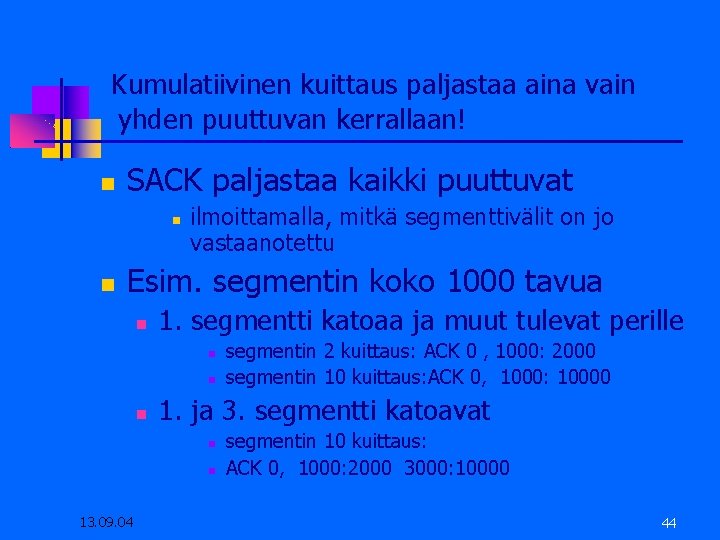 Kumulatiivinen kuittaus paljastaa aina vain yhden puuttuvan kerrallaan!

SACK paljastaa kaikki puuttuvat

ilmoittamalla, mitkä segmenttivälit on jo vastaanotettu

Esim. segmentin koko 1000 tavua

1. segmentti katoaa ja muut tulevat perille

segmentin 2 kuittaus: ACK 0 , 1000: 2000

segmentin 10 kuittaus:ACK 0, 1000: 10000

1. ja 3. segmentti katoavat

segmentin 10 kuittaus:

ACK 0, 1000:2000 3000:10000

13.09.04

44